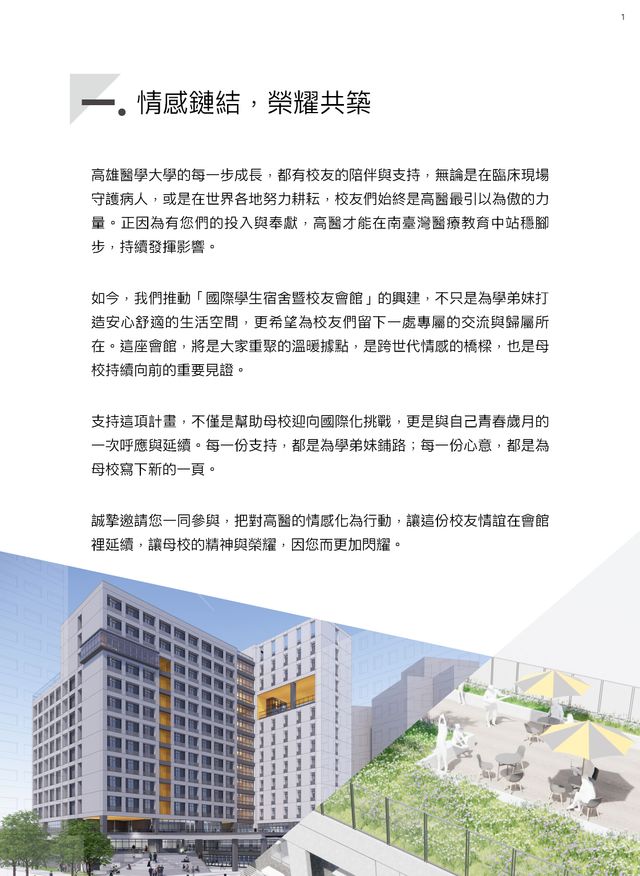 1

一. 情感鏈結，榮耀共築

高雄醫學大學的每一步成長，都有校友的陪伴與支持，無論是在臨床現場守護病人，或是在世界各地努力耕耘，校友們始終是高醫最引以為傲的力量。正因為有您們的投入與奉獻，高醫才能在南臺灣醫療教育中站穩腳步，持續發揮影響。

如今，我們推動「國際學生宿舍暨校友會館」的興建，不只是為學弟妹打造安心舒適的生活空間，更希望為校友們留下一處專屬的交流與歸屬所在。這座會館，將是大家重聚的溫暖據點，是跨世代情感的橋樑，也是母校持續向前的重要見證。

支持這項計畫，不僅是幫助母校迎向國際化挑戰，更是與自己青春歲月的一次呼應與延續。每一份支持，都是為學弟妹鋪路；每一份心意，都是為母校寫下新的一頁。

誠摯邀請您一同參與，把對高醫的情感化為行動，讓這份校友情誼在會館裡延續，讓母校的精神與榮耀，因您而更加閃耀。